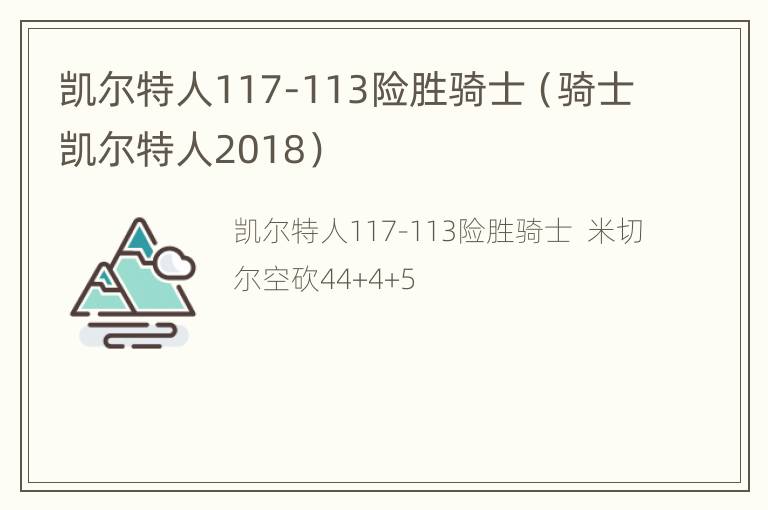 凯尔特人117-113险胜骑士（骑士凯尔特人2018）

凯尔特人117-113险胜骑士 米切尔空砍44+4+5